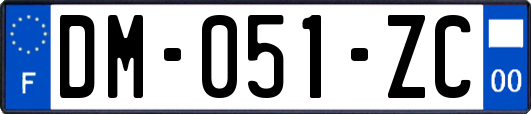 F
DM-051-ZC
00